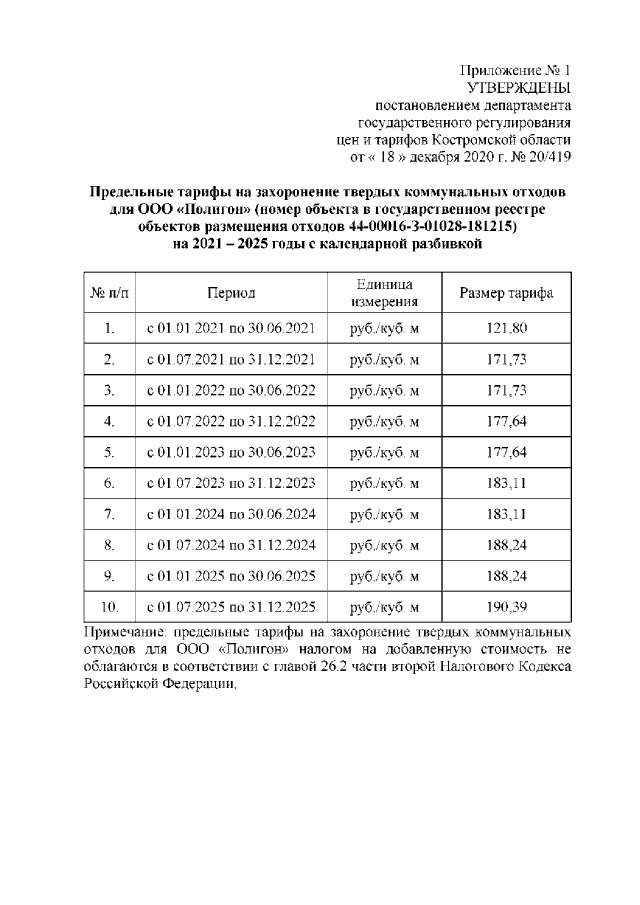 Приложение № 1
УТВЕРЖДЕНЫ
постановлением департамента
государственного регулирования
цен и тарифов Костромской области
от « 18 » декабря 2020 г. № 20/419

Предельные тарифы на захоронение твердых коммунальных отходов для ООО «Полигон» (номер объекта в государственном реестре объектов размещения отходов 44-00016-З-01028-181215) на 2021 – 2025 годы с календарной разбивкой

| № п/п | Период | Единица измерения | Размер тарифа |
|---|---|---|---|
| 1. | с 01.01.2021 по 30.06.2021 | руб./куб. м | 121,80 |
| 2. | с 01.07.2021 по 31.12.2021 | руб./куб. м | 171,73 |
| 3. | с 01.01.2022 по 30.06.2022 | руб./куб. м | 171,73 |
| 4. | с 01.07.2022 по 31.12.2022 | руб./куб. м | 177,64 |
| 5. | с 01.01.2023 по 30.06.2023 | руб./куб. м | 177,64 |
| 6. | с 01.07.2023 по 31.12.2023 | руб./куб. м | 183,11 |
| 7. | с 01.01.2024 по 30.06.2024 | руб./куб. м | 183,11 |
| 8. | с 01.07.2024 по 31.12.2024 | руб./куб. м | 188,24 |
| 9. | с 01.01.2025 по 30.06.2025 | руб./куб. м | 188,24 |
| 10. | с 01.07.2025 по 31.12.2025 | руб./куб. м | 190,39 |

Примечание: предельные тарифы на захоронение твердых коммунальных отходов для ООО «Полигон» налогом на добавленную стоимость не облагаются в соответствии с главой 26.2 части второй Налогового Кодекса Российской Федерации.